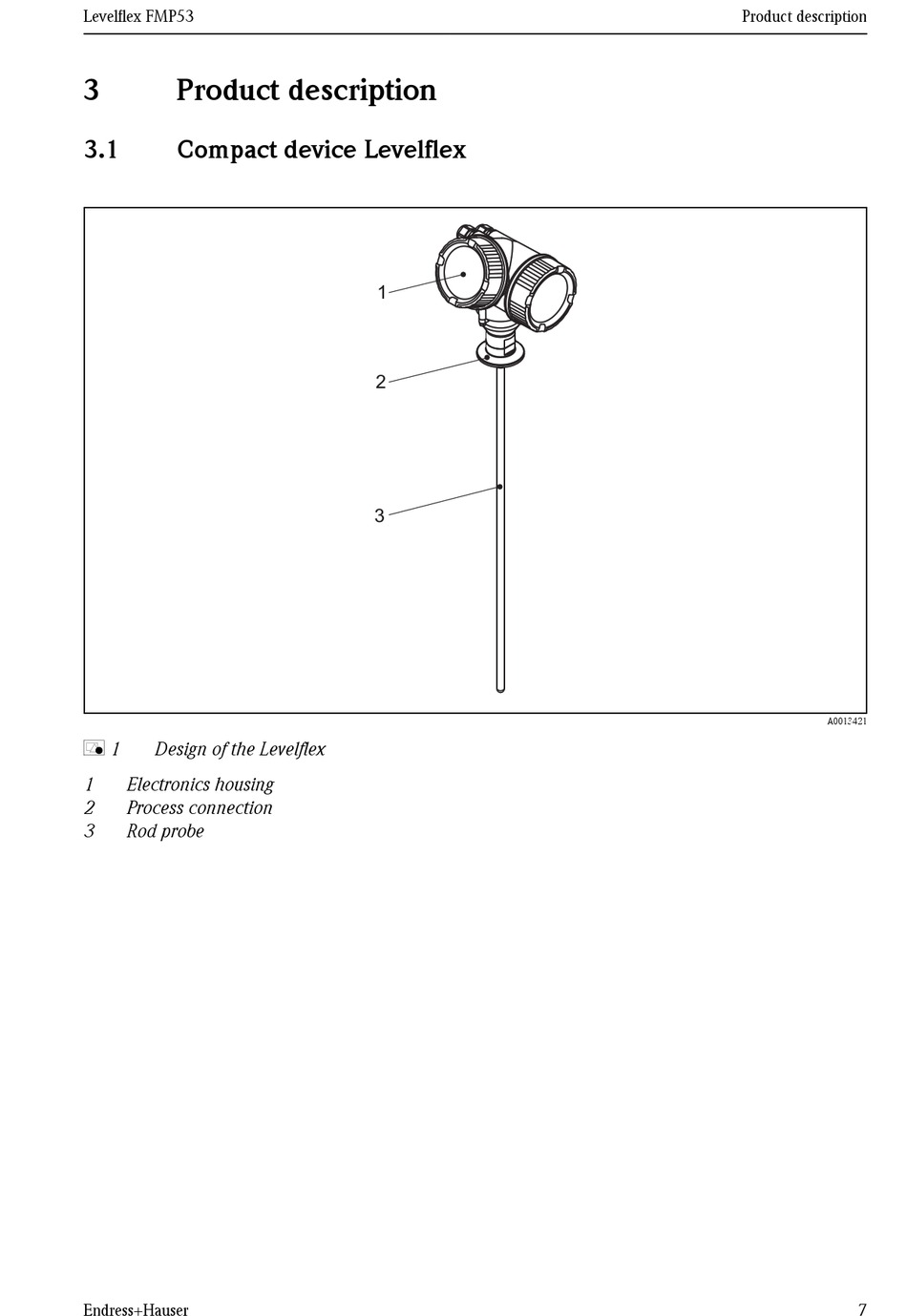 Levelflex FMP53

Product description

3 Product description

3.1 Compact device Levelflex

1

2

3

A0012421

1 Design of the Levelflex

1 Electronics housing
2 Process connection
3 Rod probe

Endress+Hauser

7